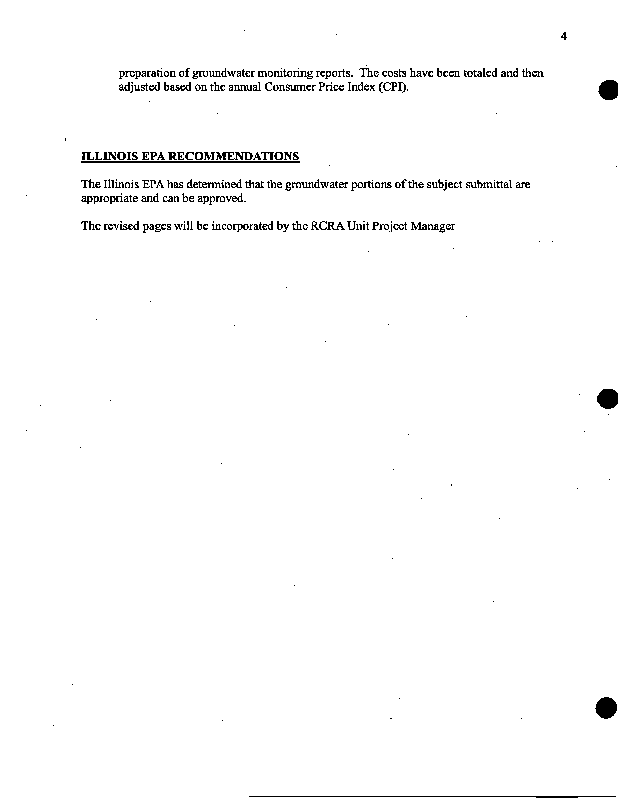 4

preparation of groundwater monitoring reports. The costs have been totaled and then adjusted based on the annual Consumer Price Index (CPI).

ILLINOIS EPA RECOMMENDATIONS

The Illinois EPA has determined that the groundwater portions of the subject submittal are appropriate and can be approved.

The revised pages will be incorporated by the RCRA Unit Project Manager